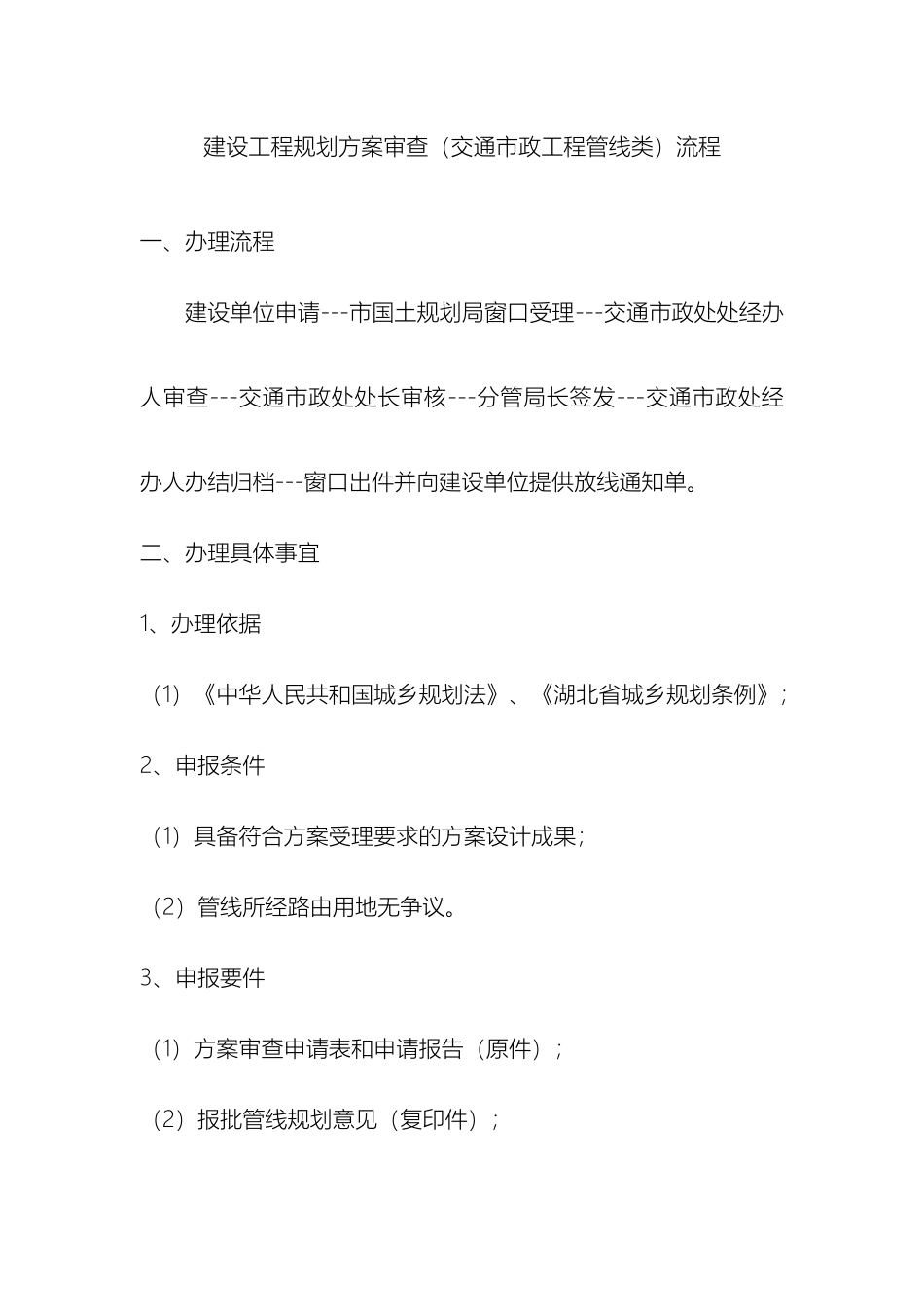 建设工程规划方案审查（交通市政工程管线类）流程

一、办理流程

建设单位申请---市国土规划局窗口受理---交通市政处处经办人审查---交通市政处处长审核---分管局长签发---交通市政处经办人办结归档---窗口出件并向建设单位提供放线通知单。

二、办理具体事宜

1、办理依据

（1）《中华人民共和国城乡规划法》、《湖北省城乡规划条例》；

2、申报条件

（1）具备符合方案受理要求的方案设计成果；

（2）管线所经路由用地无争议。

3、申报要件

（1）方案审查申请表和申请报告（原件）；

（2）报批管线规划意见（复印件）；